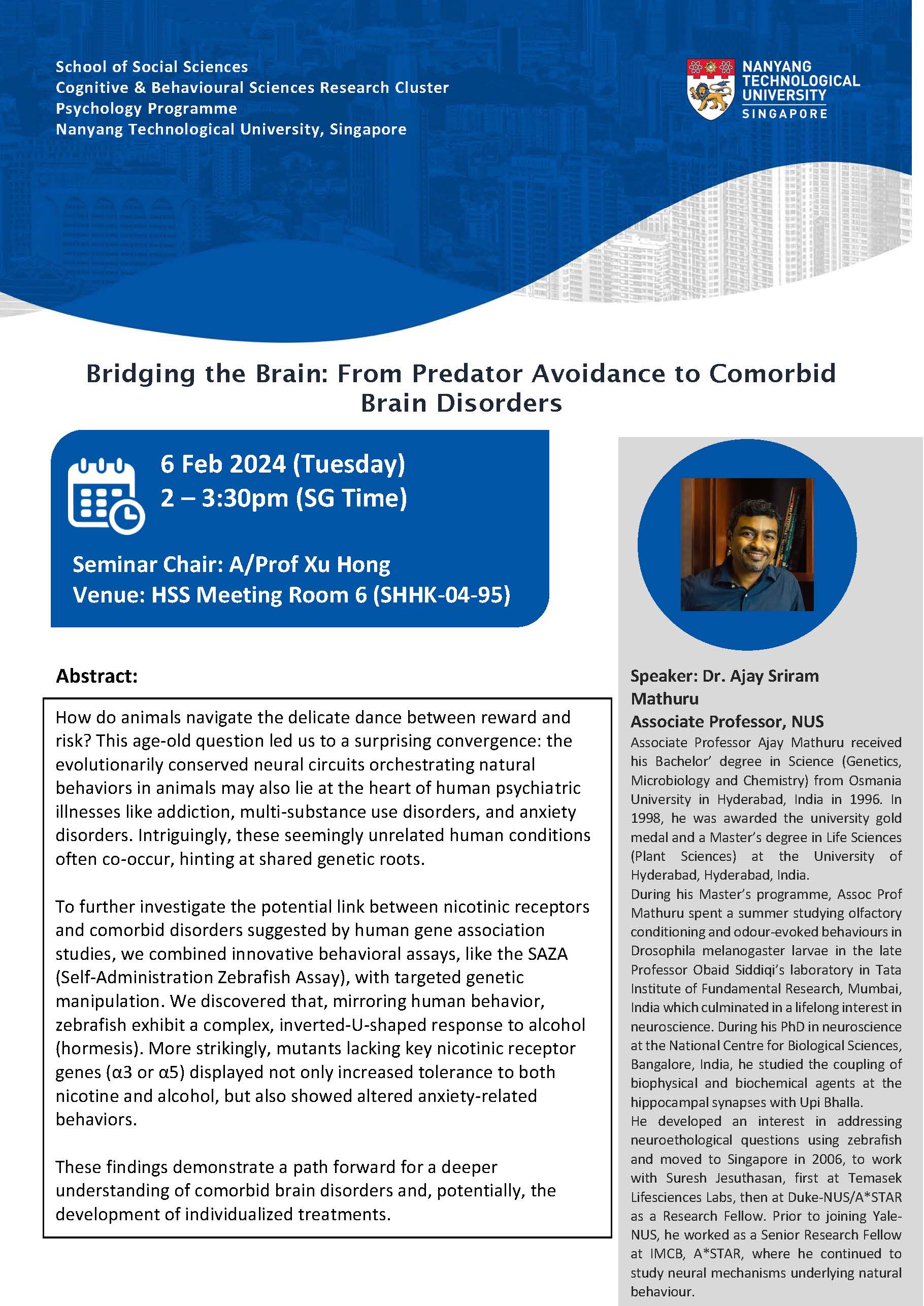 School of Social Sciences
Cognitive & Behavioural Sciences Research Cluster
Psychology Programme
Nanyang Technological University, Singapore

NANYANG TECHNOLOGICAL UNIVERSITY SINGAPORE

Bridging the Brain: From Predator Avoidance to Comorbid Brain Disorders

6 Feb 2024 (Tuesday)
2 – 3:30pm (SG Time)

Seminar Chair: A/Prof Xu Hong
Venue: HSS Meeting Room 6 (SHHK-04-95)

Abstract:

How do animals navigate the delicate dance between reward and risk? This age-old question led us to a surprising convergence: the evolutionarily conserved neural circuits orchestrating natural behaviors in animals may also lie at the heart of human psychiatric illnesses like addiction, multi-substance use disorders, and anxiety disorders. Intriguingly, these seemingly unrelated human conditions often co-occur, hinting at shared genetic roots.

To further investigate the potential link between nicotinic receptors and comorbid disorders suggested by human gene association studies, we combined innovative behavioral assays, like the SAZA (Self-Administration Zebrafish Assay), with targeted genetic manipulation. We discovered that, mirroring human behavior, zebrafish exhibit a complex, inverted-U-shaped response to alcohol (hormesis). More strikingly, mutants lacking key nicotinic receptor genes (α3 or α5) displayed not only increased tolerance to both nicotine and alcohol, but also showed altered anxiety-related behaviors.

These findings demonstrate a path forward for a deeper understanding of comorbid brain disorders and, potentially, the development of individualized treatments.

Speaker: Dr. Ajay Sriram Mathuru
Associate Professor, NUS

Associate Professor Ajay Mathuru received his Bachelor' degree in Science (Genetics, Microbiology and Chemistry) from Osmania University in Hyderabad, India in 1996. In 1998, he was awarded the university gold medal and a Master's degree in Life Sciences (Plant Sciences) at the University of Hyderabad, Hyderabad, India.
During his Master's programme, Assoc Prof Mathuru spent a summer studying olfactory conditioning and odour-evoked behaviours in Drosophila melanogaster larvae in the late Professor Obaid Siddiqi's laboratory in Tata Institute of Fundamental Research, Mumbai, India which culminated in a lifelong interest in neuroscience. During his PhD in neuroscience at the National Centre for Biological Sciences, Bangalore, India, he studied the coupling of biophysical and biochemical agents at the hippocampal synapses with Upi Bhalla.
He developed an interest in addressing neuroethological questions using zebrafish and moved to Singapore in 2006, to work with Suresh Jesuthasan, first at Temasek Lifesciences Labs, then at Duke-NUS/A*STAR as a Research Fellow. Prior to joining Yale-NUS, he worked as a Senior Research Fellow at IMCB, A*STAR, where he continued to study neural mechanisms underlying natural behaviour.